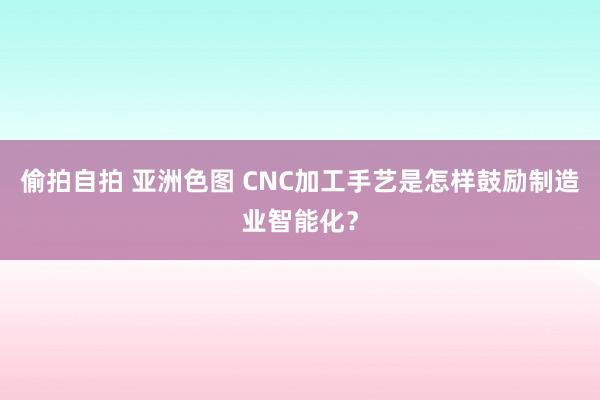 偷拍自拍 亚洲色图 CNC加工手艺是怎样鼓励制造业智能化？